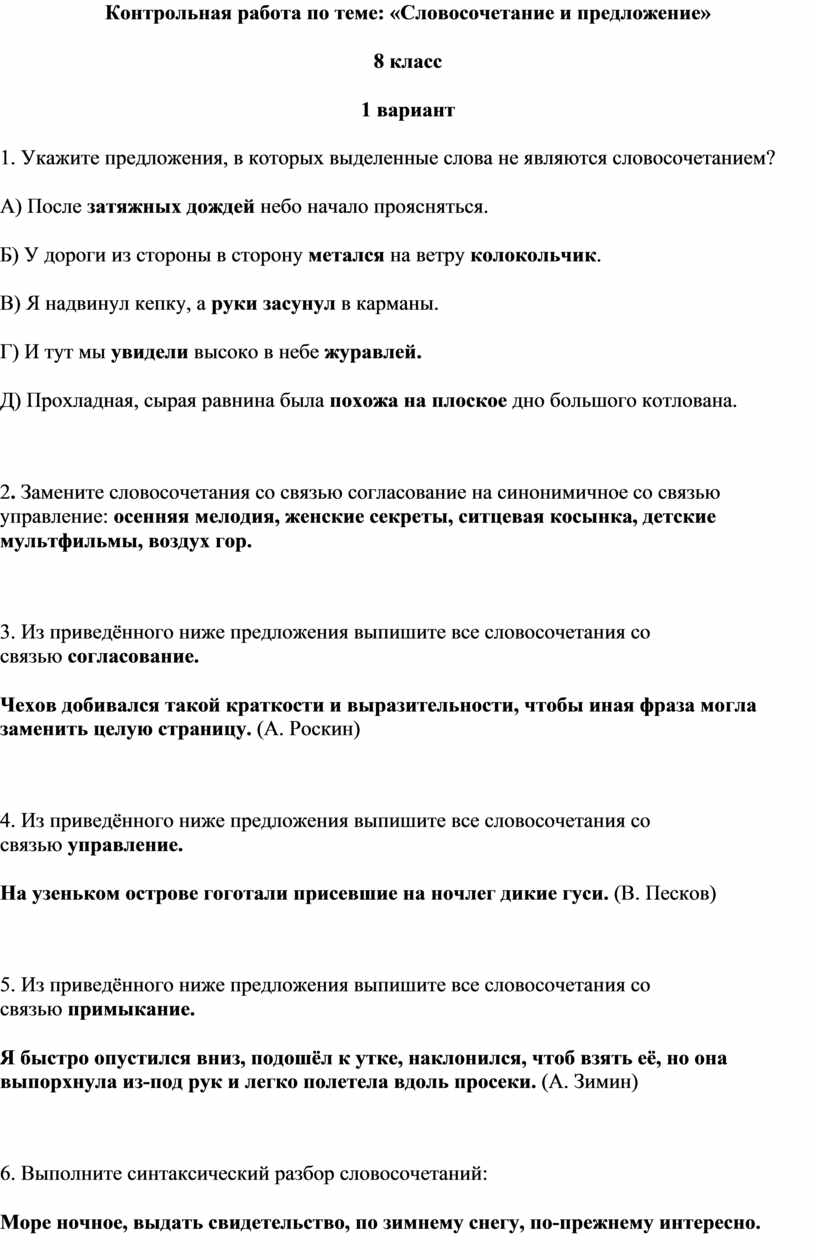 Контрольная работа по теме: «Словосочетание и предложение»

8 класс

1 вариант

1. Укажите предложения, в которых выделенные слова не являются словосочетанием?

А) После затяжных дождей небо начало проясняться.

Б) У дороги из стороны в сторону метался на ветру колокольчик.

В) Я надвинул кепку, а руки засунул в карманы.

Г) И тут мы увидели высоко в небе журавлей.

Д) Прохладная, сырая равнина была похожа на плоское дно большого котлована.

2. Замените словосочетания со связью согласование на синонимичное со связью управление: осенняя мелодия, женские секреты, ситцевая косынка, детские мультфильмы, воздух гор.

3. Из приведённого ниже предложения выпишите все словосочетания со связью согласование.

Чехов добивался такой краткости и выразительности, чтобы иная фраза могла заменить целую страницу. (А. Роскин)

4. Из приведённого ниже предложения выпишите все словосочетания со связью управление.

На узеньком острове гоготали присевшие на ночлег дикие гуси. (В. Песков)

5. Из приведённого ниже предложения выпишите все словосочетания со связью примыкание.

Я быстро опустился вниз, подошёл к утке, наклонился, чтоб взять её, но она выпорхнула из-под рук и легко полетела вдоль просеки. (А. Зимин)

6. Выполните синтаксический разбор словосочетаний:

Море ночное, выдать свидетельство, по зимнему снегу, по-прежнему интересно.